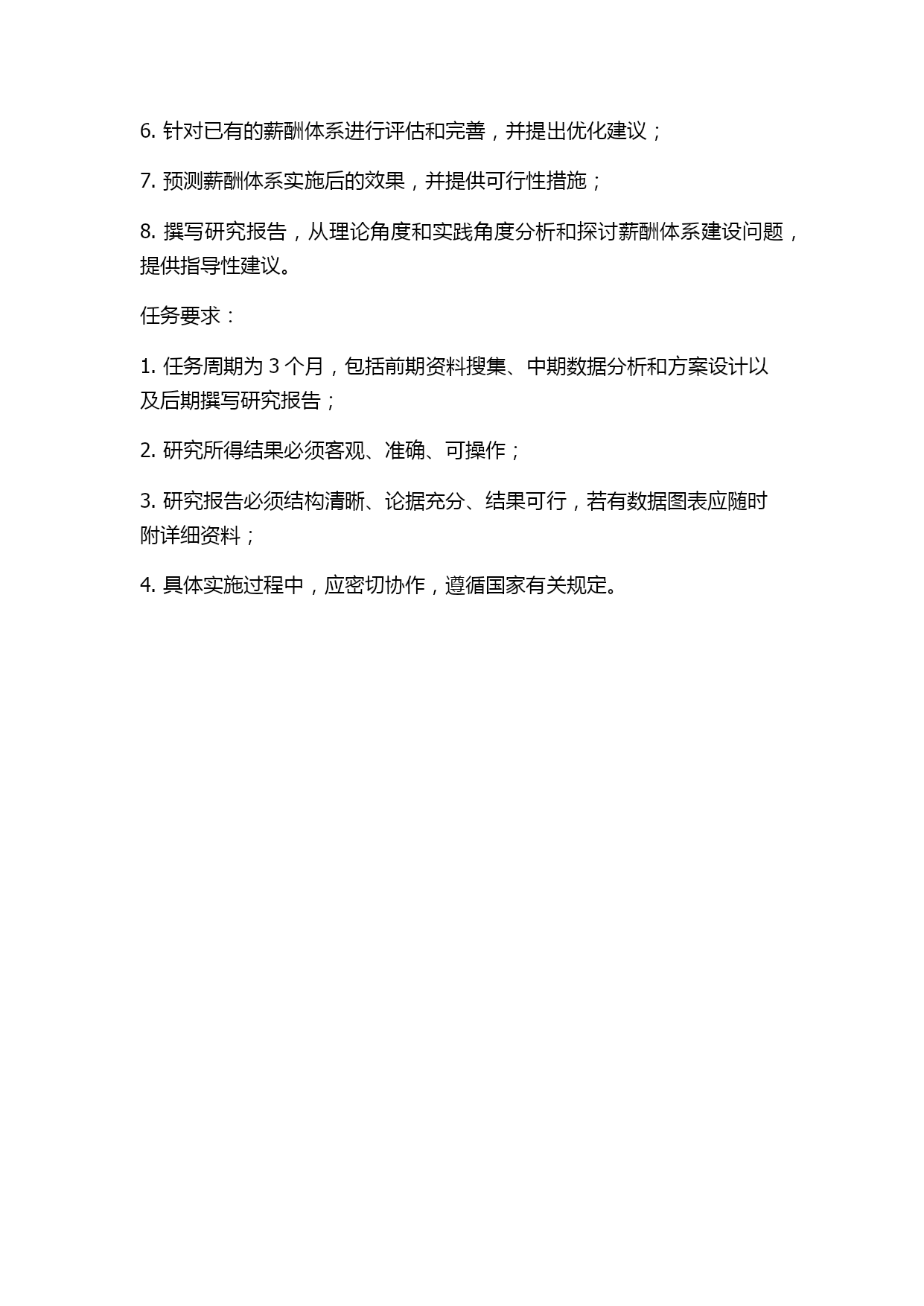 6. 针对已有的薪酬体系进行评估和完善，并提出优化建议；

7. 预测薪酬体系实施后的效果，并提供可行性措施；

8. 撰写研究报告，从理论角度和实践角度分析和探讨薪酬体系建设问题，提供指导性建议。

任务要求：

1. 任务周期为 3 个月，包括前期资料搜集、中期数据分析和方案设计以及后期撰写研究报告；

2. 研究所得结果必须客观、准确、可操作；

3. 研究报告必须结构清晰、论据充分、结果可行，若有数据图表应随时附详细资料；

4. 具体实施过程中，应密切协作，遵循国家有关规定。